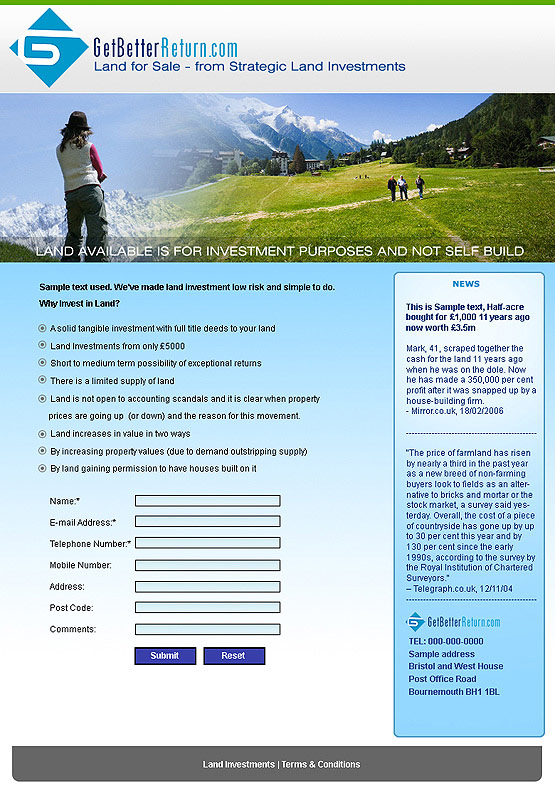 GetBetterReturn.com
Land for Sale - from Strategic Land Investments

LAND AVAILABLE IS FOR INVESTMENT PURPOSES AND NOT SELF BUILD

Sample text used. We've made land investment low risk and simple to do.

Why Invest in Land?

A solid tangible investment with full title deeds to your land

Land Investments from only £5000

Short to medium term possibility of exceptional returns

There is a limited supply of land

Land is not open to accounting scandals and it is clear when property prices are going up (or down) and the reason for this movement.

Land increases in value in two ways

By increasing property values (due to demand outstripping supply)

By land gaining permission to have houses built on it

Name:*

E-mail Address:*

Telephone Number:*

Mobile Number:

Address:

Post Code:

Comments:

Submit Reset

NEWS

This is Sample text, Half-acre bought for £1,000 11 years ago now worth £3.5m

Mark, 41, scraped together the cash for the land 11 years ago when he was on the dole. Now he has made a 350,000 per cent profit after it was snapped up by a house-building firm.
- Mirror.co.uk, 18/02/2006

"The price of farmland has risen by nearly a third in the past year as a new breed of non-farming buyers look to fields as an alternative to bricks and mortar or the stock market, a survey said yesterday. Overall, the cost of a piece of countryside has gone up by up to 30 per cent this year and by 130 per cent since the early 1990s, according to the survey by the Royal Institution of Chartered Surveyors."
– Telegraph.co.uk, 12/11/04

GetBetterReturn.com

TEL: 000-000-0000
Sample address
Bristol and West House
Post Office Road
Bournemouth BH1 1BL

Land Investments | Terms & Conditions